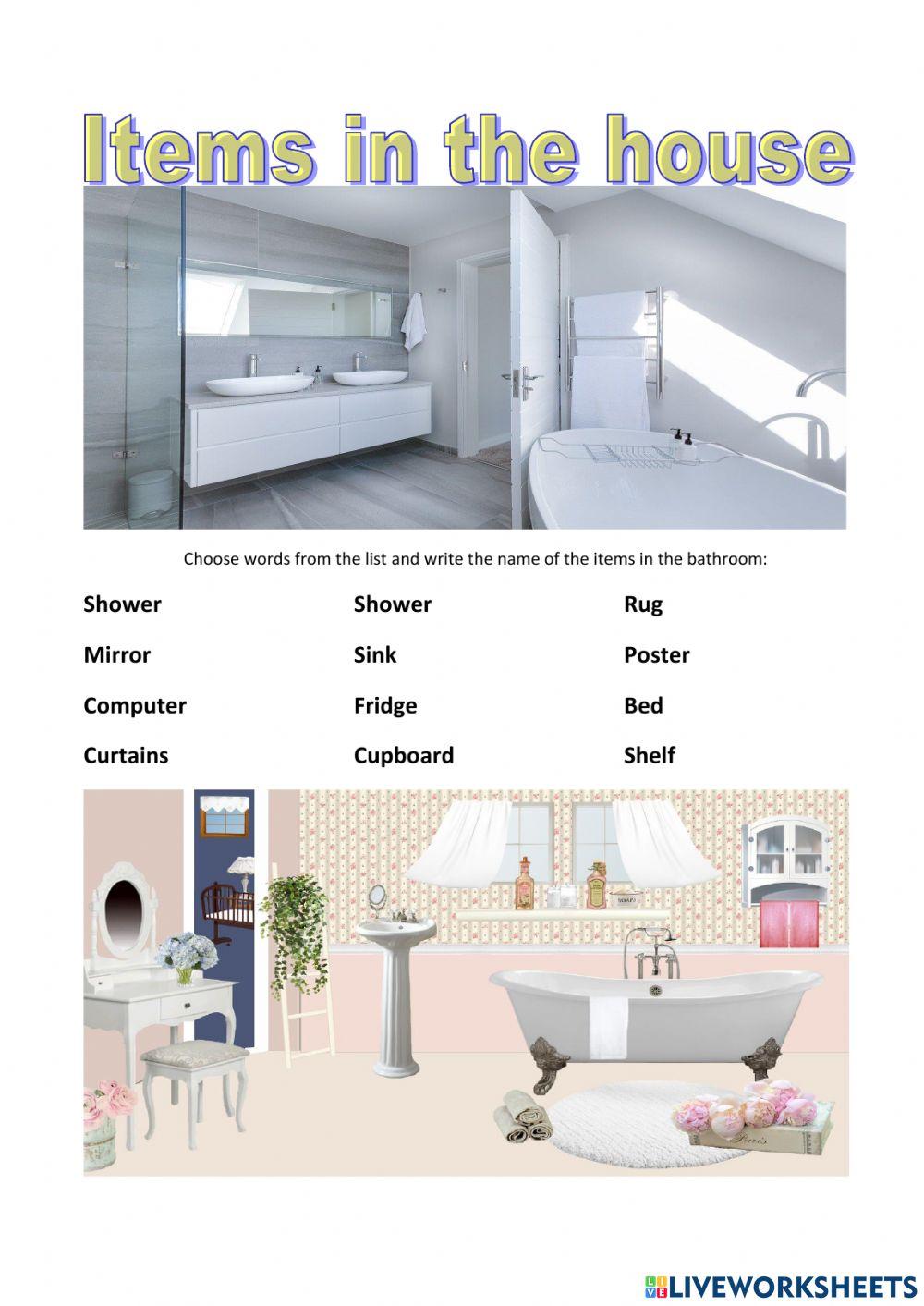 Items in the house

Choose words from the list and write the name of the items in the bathroom:

Shower

Mirror

Computer

Curtains

Shower

Sink

Fridge

Cupboard

Rug

Poster

Bed

Shelf

LIVEWORKSHEETS